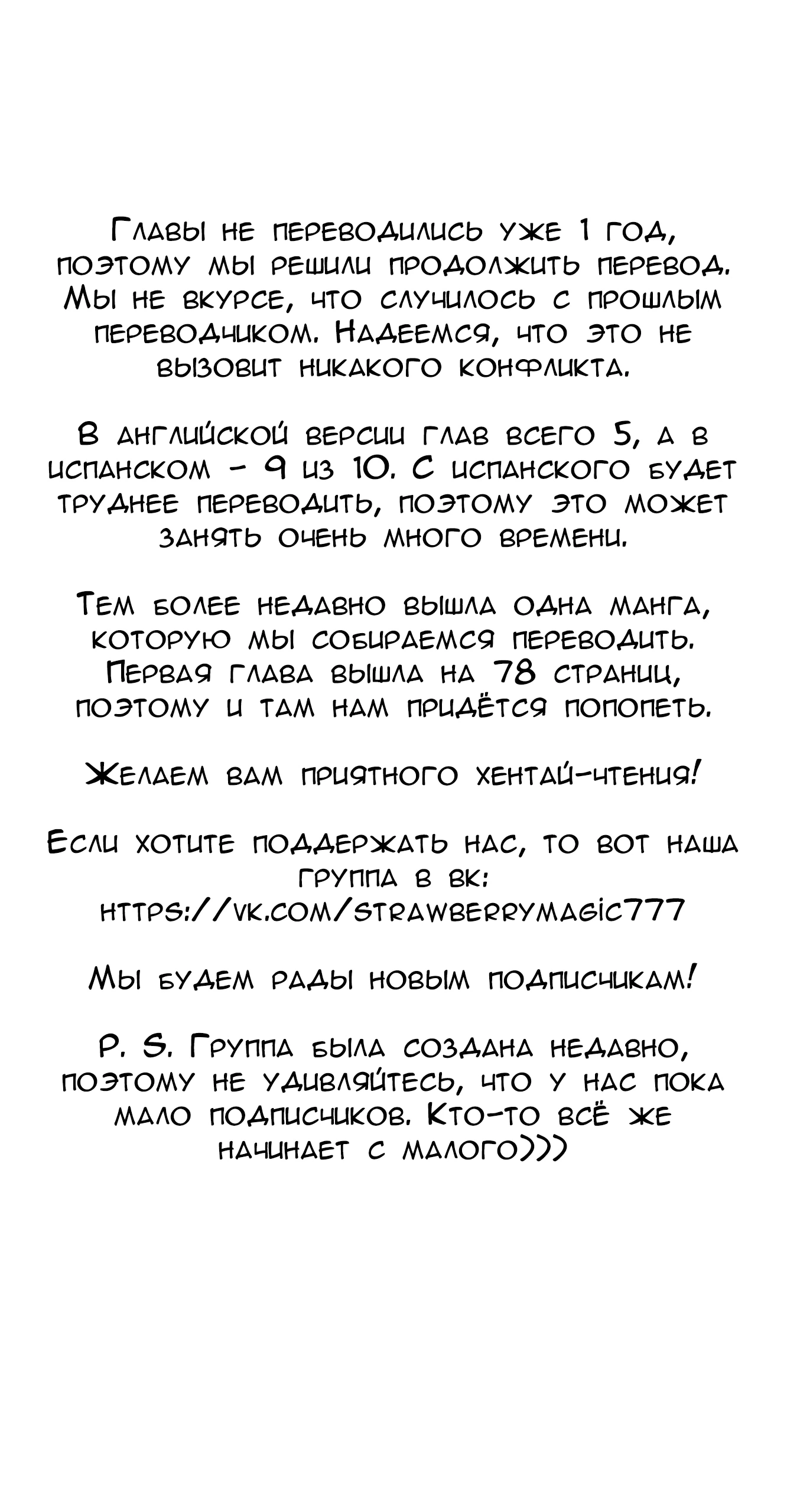 Главы не переводились уже 1 год, поэтому мы решили продолжить перевод. Мы не вкурсе, что случилось с прошлым переводчиком. Надеемся, что это не вызовит никакого конфликта.

В английской версии глав всего 5, а в испанском - 9 из 10. С испанского будет труднее переводить, поэтому это может занять очень много времени.

Тем более недавно вышла одна манга, которую мы собираемся переводить. Первая глава вышла на 78 страниц, поэтому и там нам придётся попопеть.

Желаем вам приятного хентай-чтения!

Если хотите поддержать нас, то вот наша группа в вк: https://vk.com/strawberrymagic777

Мы будем рады новым подписчикам!

P. S. Группа была создана недавно, поэтому не удивляйтесь, что у нас пока мало подписчиков. Кто-то всё же начинает с малого)))